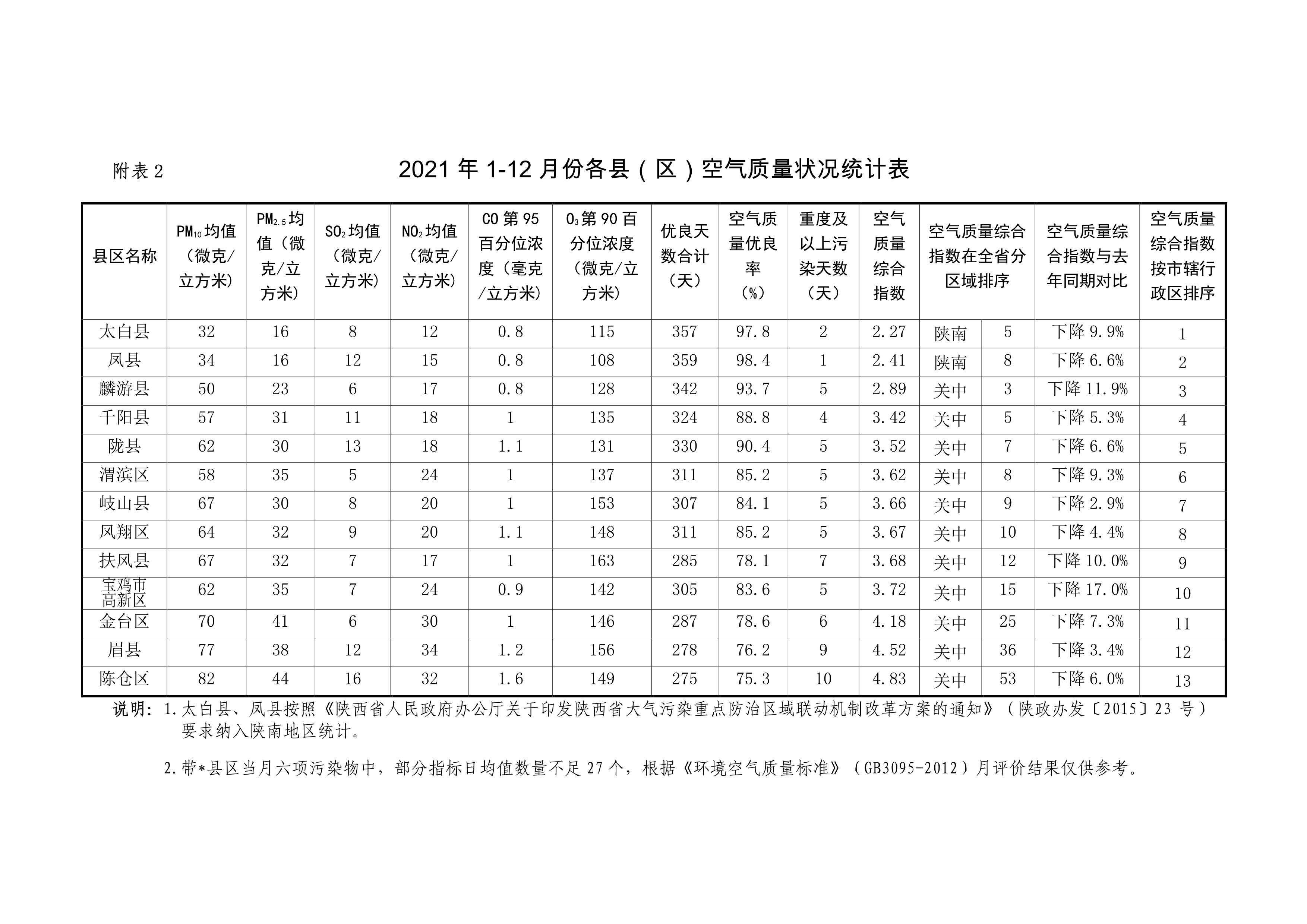 附表 2

2021 年 1-12 月份各县（区）空气质量状况统计表

| 县区名称 | $PM_{10}$均值（微克/立方米） | $PM_{2.5}$均值（微克/立方米） | $SO_2$均值（微克/立方米） | $NO_2$均值（微克/立方米） | CO 第 95 百分位浓度（毫克/立方米） | $O_3$第 90 百分位浓度（微克/立方米） | 优良天数合计（天） | 空气质量优良率（%） | 重度及以上污染天数（天） | 空气质量综合指数 | 空气质量综合指数在全省分区域排序 | | 空气质量综合指数与去年同期对比 | 空气质量综合指数按市辖行政区排序 |
|---|---|---|---|---|---|---|---|---|---|---|---|---|---|---|
| 太白县 | 32 | 16 | 8 | 12 | 0.8 | 115 | 357 | 97.8 | 2 | 2.27 | 陕南 | 5 | 下降 9.9% | 1 |
| 凤县 | 34 | 16 | 12 | 15 | 0.8 | 108 | 359 | 98.4 | 1 | 2.41 | 陕南 | 8 | 下降 6.6% | 2 |
| 麟游县 | 50 | 23 | 6 | 17 | 0.8 | 128 | 342 | 93.7 | 5 | 2.89 | 关中 | 3 | 下降 11.9% | 3 |
| 千阳县 | 57 | 31 | 11 | 18 | 1 | 135 | 324 | 88.8 | 4 | 3.42 | 关中 | 5 | 下降 5.3% | 4 |
| 陇县 | 62 | 30 | 13 | 18 | 1.1 | 131 | 330 | 90.4 | 5 | 3.52 | 关中 | 7 | 下降 6.6% | 5 |
| 渭滨区 | 58 | 35 | 5 | 24 | 1 | 137 | 311 | 85.2 | 5 | 3.62 | 关中 | 8 | 下降 9.3% | 6 |
| 岐山县 | 67 | 30 | 8 | 20 | 1 | 153 | 307 | 84.1 | 5 | 3.66 | 关中 | 9 | 下降 2.9% | 7 |
| 凤翔区 | 64 | 32 | 9 | 20 | 1.1 | 148 | 311 | 85.2 | 5 | 3.67 | 关中 | 10 | 下降 4.4% | 8 |
| 扶风县 | 67 | 32 | 7 | 17 | 1 | 163 | 285 | 78.1 | 7 | 3.68 | 关中 | 12 | 下降 10.0% | 9 |
| 宝鸡市高新区 | 62 | 35 | 7 | 24 | 0.9 | 142 | 305 | 83.6 | 5 | 3.72 | 关中 | 15 | 下降 17.0% | 10 |
| 金台区 | 70 | 41 | 6 | 30 | 1 | 146 | 287 | 78.6 | 6 | 4.18 | 关中 | 25 | 下降 7.3% | 11 |
| 眉县 | 77 | 38 | 12 | 34 | 1.2 | 156 | 278 | 76.2 | 9 | 4.52 | 关中 | 36 | 下降 3.4% | 12 |
| 陈仓区 | 82 | 44 | 16 | 32 | 1.6 | 149 | 275 | 75.3 | 10 | 4.83 | 关中 | 53 | 下降 6.0% | 13 |

说明：1.太白县、凤县按照《陕西省人民政府办公厅关于印发陕西省大气污染重点防治区域联动机制改革方案的通知》（陕政办发〔2015〕23 号）要求纳入陕南地区统计。

2.带*县区当月六项污染物中，部分指标日均值数量不足 27 个，根据《环境空气质量标准》（GB3095-2012）月评价结果仅供参考。